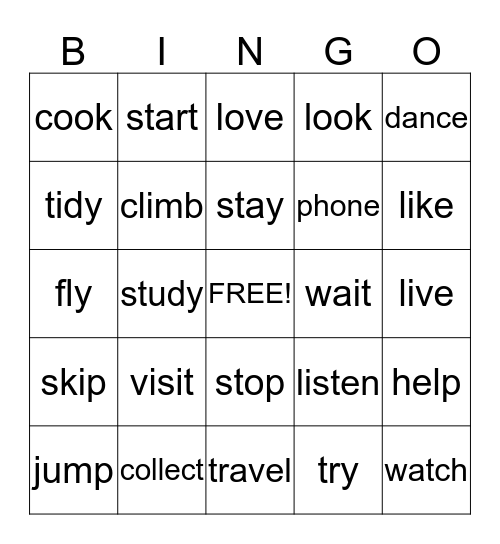 | B | I | N | G | O |
|---|---|---|---|---|
| cook | start | love | look | dance |
| tidy | climb | stay | phone | like |
| fly | study | FREE! | wait | live |
| skip | visit | stop | listen | help |
| jump | collect | travel | try | watch |